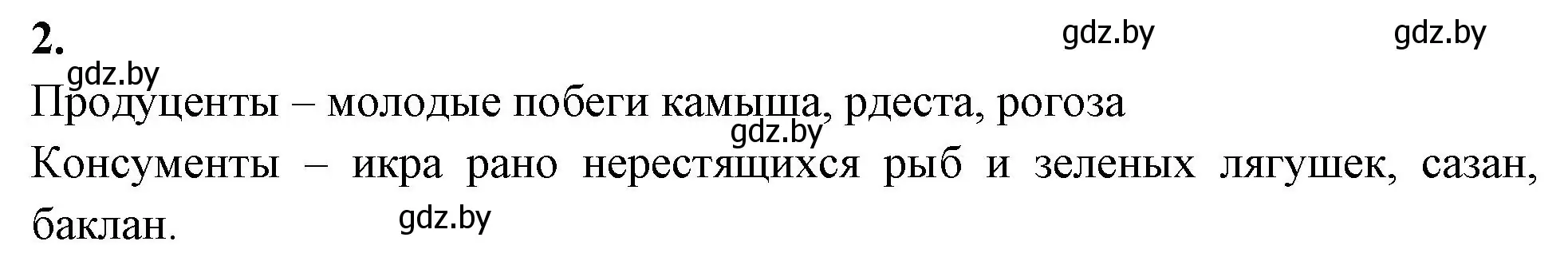 2.

gdz.by gdz.by

gdz.by

Продуценты – молодые побеги камыша, рдеста, рогоза

gdz.by

Консументы – икра рано нерестящихся рыб и зеленых лягушек, сазан, баклан.

gdz.by